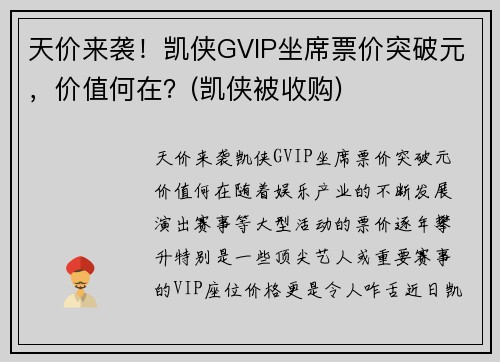 天价来袭！凯侠GVIP坐席票价突破元，价值何在？(凯侠被收购)

天价来袭凯侠GVIP坐席票价突破元价值何在随着娱乐产业的不断发展演出赛事等大型活动的票价逐年攀升特别是一些顶尖艺人或重要赛事的VIP座位价格更是令人咋舌近日凯